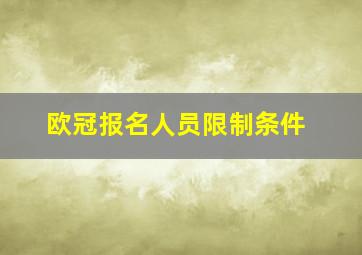 欧冠报名人员限制条件